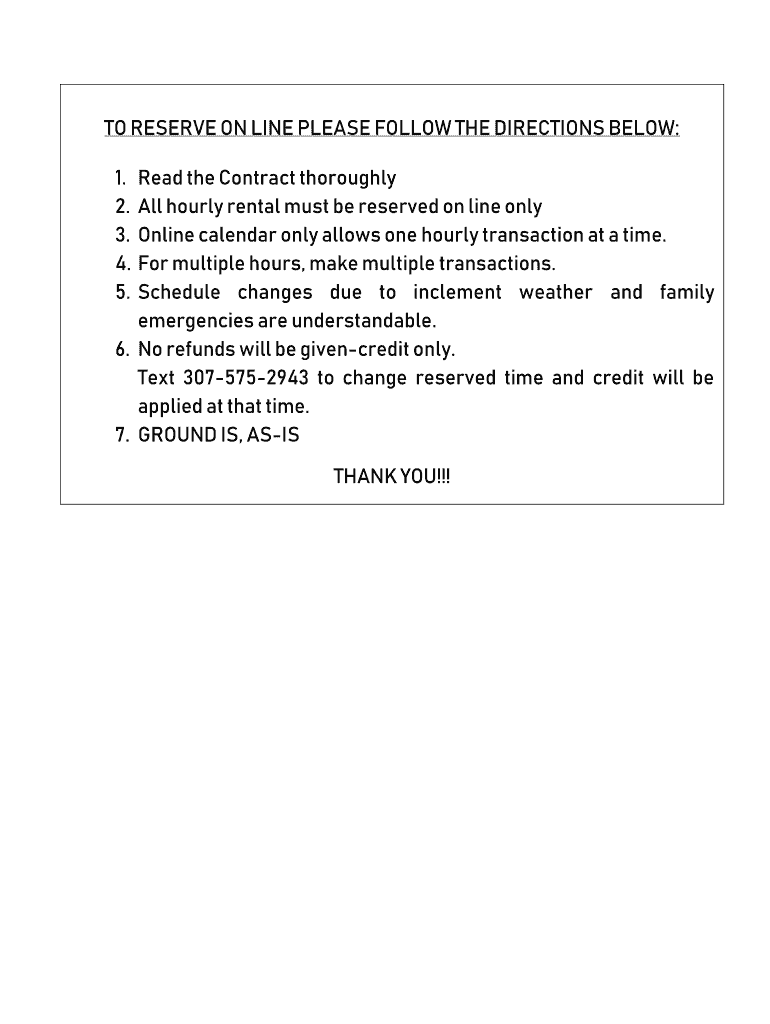 TO RESERVE ON LINE PLEASE FOLLOW THE DIRECTIONS BELOW:

1. Read the Contract thoroughly
2. All hourly rental must be reserved on line only
3. Online calendar only allows one hourly transaction at a time.
4. For multiple hours, make multiple transactions.
5. Schedule changes due to inclement weather and family emergencies are understandable.
6. No refunds will be given-credit only.
Text 307-575-2943 to change reserved time and credit will be applied at that time.
7. GROUND IS, AS-IS

THANK YOU!!!